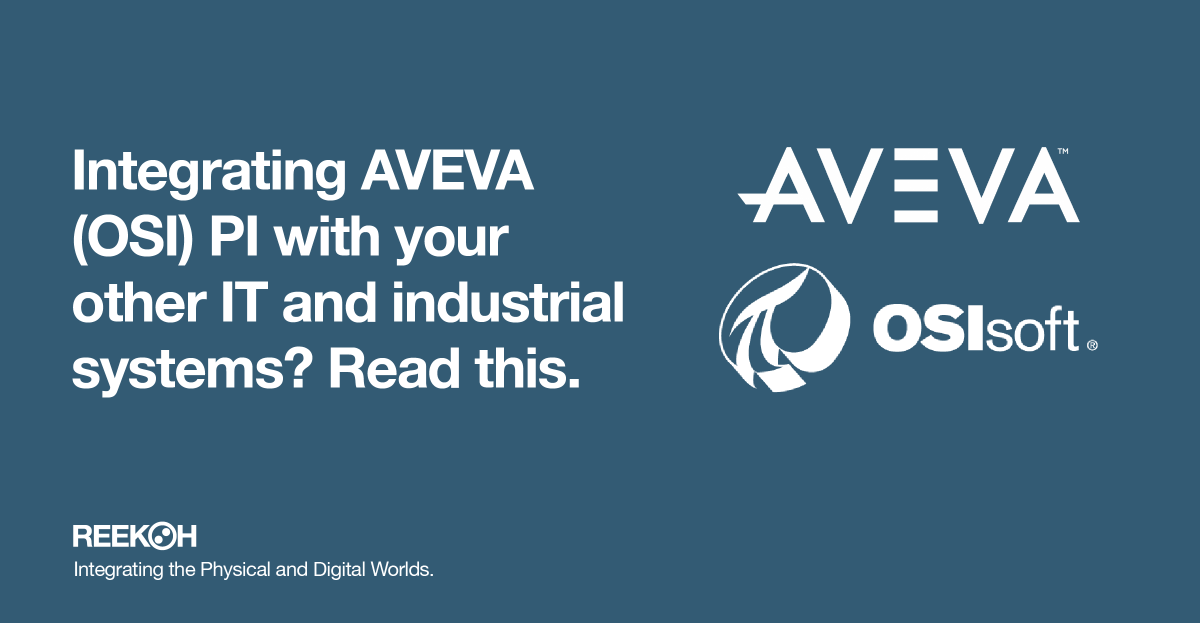 Integrating AVEVA (OSI) PI with your other IT and industrial systems? Read this.

AVEVA™

OSIsoft®

REEKOH
Integrating the Physical and Digital Worlds.